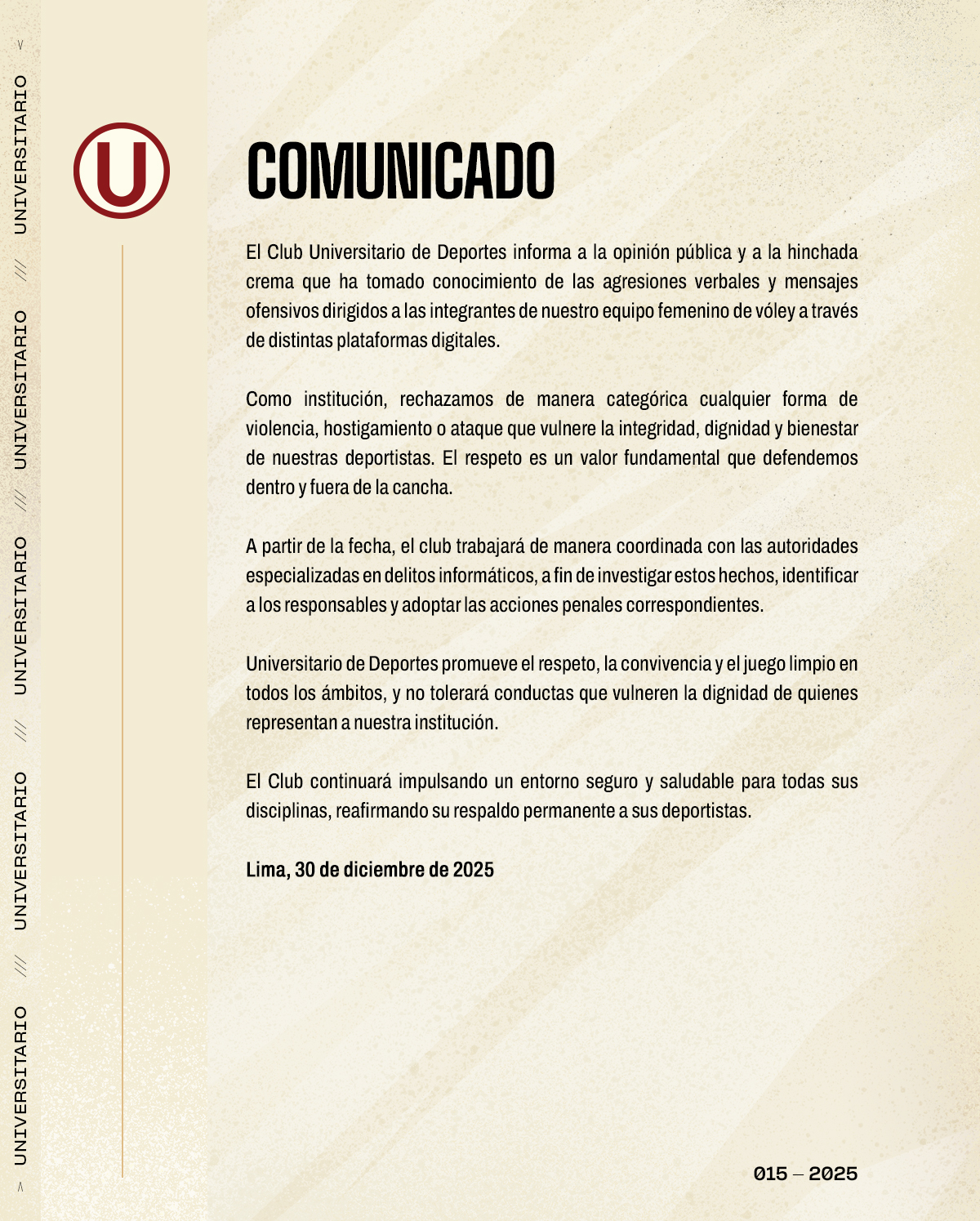 UNIVERSITARIO /// UNIVERSITARIO /// UNIVERSITARIO /// UNIVERSITARIO /// UNIVERSITARIO

U

COMUNICADO

El Club Universitario de Deportes informa a la opinión pública y a la hinchada crema que ha tomado conocimiento de las agresiones verbales y mensajes ofensivos dirigidos a las integrantes de nuestro equipo femenino de vóley a través de distintas plataformas digitales.

Como institución, rechazamos de manera categórica cualquier forma de violencia, hostigamiento o ataque que vulnere la integridad, dignidad y bienestar de nuestras deportistas. El respeto es un valor fundamental que defendemos dentro y fuera de la cancha.

A partir de la fecha, el club trabajará de manera coordinada con las autoridades especializadas en delitos informáticos, a fin de investigar estos hechos, identificar a los responsables y adoptar las acciones penales correspondientes.

Universitario de Deportes promueve el respeto, la convivencia y el juego limpio en todos los ámbitos, y no tolerará conductas que vulneren la dignidad de quienes representan a nuestra institución.

El Club continuará impulsando un entorno seguro y saludable para todas sus disciplinas, reafirmando su respaldo permanente a sus deportistas.

Lima, 30 de diciembre de 2025

015 – 2025